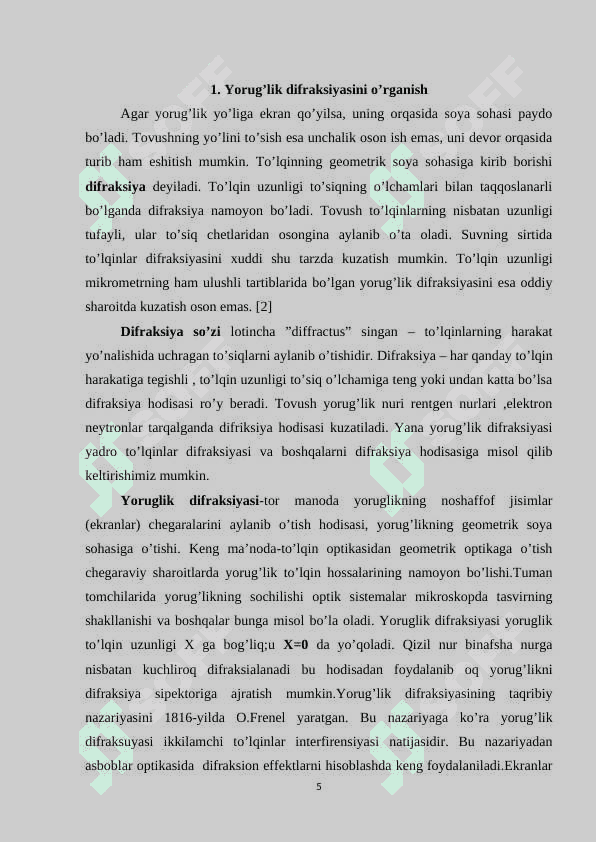 1. Yorug’lik difraksiyasini o’rganish

Agar yorug’lik yo’liga ekran qo’yilsa, uning orqasida soya sohasi paydo bo’ladi. Tovushning yo’lini to’sish esa unchalik oson ish emas, uni devor orqasida turib ham eshitish mumkin. To’lqinning geometrik soya sohasiga kirib borishi difraksiya deyiladi. To’lqin uzunligi to’siqning o’lchamlari bilan taqqoslanarli bo’lganda difraksiya namoyon bo’ladi. Tovush to’lqinlarning nisbatan uzunligi tufayli, ular to’siq chetlaridan osongina aylanib o’ta oladi. Suvning sirtida to’lqinlar difraksiyasini xuddi shu tarzda kuzatish mumkin. To’lqin uzunligi mikrometrning ham ulushli tartiblarida bo’lgan yorug’lik difraksiyasini esa oddiy sharoitda kuzatish oson emas. [2]

Difraksiya so’zi lotincha ”diffractus” singan – to’lqinlarning harakat yo’nalishida uchragan to’siqlarni aylanib o’tishidir. Difraksiya – har qanday to’lqin harakatiga tegishli , to’lqin uzunligi to’siq o’lchamiga teng yoki undan katta bo’lsa difraksiya hodisasi ro’y beradi. Tovush yorug’lik nuri rentgen nurlari ,elektron neytronlar tarqalganda difriksiya hodisasi kuzatiladi. Yana yorug’lik difraksiyasi yadro to’lqinlar difraksiyasi va boshqalarni difraksiya hodisasiga misol qilib keltirishimiz mumkin.

Yoruglik difraksiyasi-tor manoda yoruglikning noshaffof jisimlar (ekranlar) chegaralarini aylanib o’tish hodisasi, yorug’likning geometrik soya sohasiga o’tishi. Keng ma’noda-to’lqin optikasidan geometrik optikaga o’tish chegaraviy sharoitlarda yorug’lik to’lqin hossalarining namoyon bo’lishi.Tuman tomchilarida yorug’likning sochilishi optik sistemalar mikroskopda tasvirning shakllanishi va boshqalar bunga misol bo’la oladi. Yoruglik difraksiyasi yoruglik to’lqin uzunligi X ga bog’liq;u X=0 da yo’qoladi. Qizil nur binafsha nurga nisbatan kuchliroq difraksialanadi bu hodisadan foydalanib oq yorug’likni difraksiya sipektoriga ajratish mumkin.Yorug’lik difraksiyasining taqribiy nazariyasini 1816-yilda O.Frenel yaratgan. Bu nazariyaga ko’ra yorug’lik difraksuyasi ikkilamchi to’lqinlar interfirensiyasi natijasidir. Bu nazariyadan asboblar optikasida difraksion effektlarni hisoblashda keng foydalaniladi.Ekranlar

5